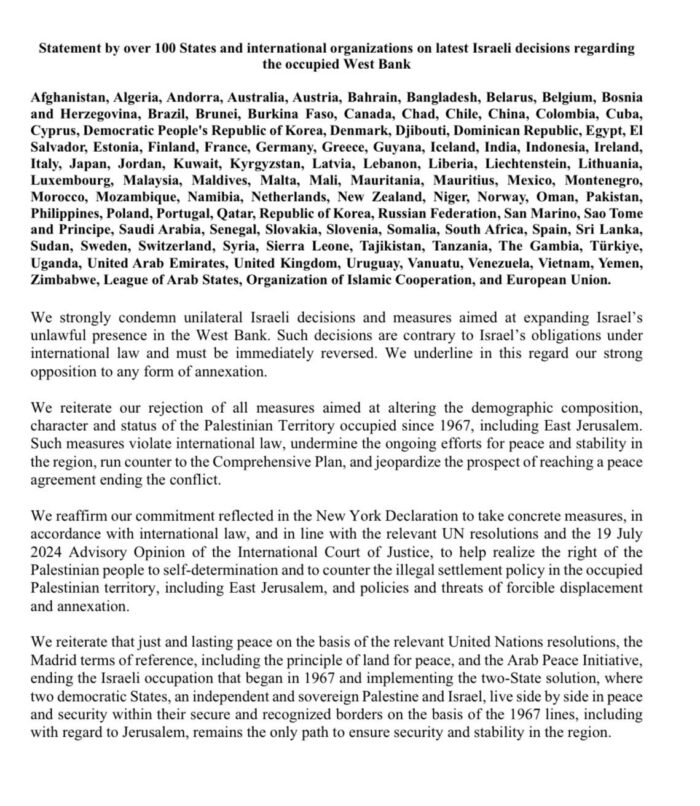 Statement by over 100 States and international organizations on latest Israeli decisions regarding the occupied West Bank

Afghanistan, Algeria, Andorra, Australia, Austria, Bahrain, Bangladesh, Belarus, Belgium, Bosnia and Herzegovina, Brazil, Brunei, Burkina Faso, Canada, Chad, Chile, China, Colombia, Cuba, Cyprus, Democratic People's Republic of Korea, Denmark, Djibouti, Dominican Republic, Egypt, El Salvador, Estonia, Finland, France, Germany, Greece, Guyana, Iceland, India, Indonesia, Ireland, Italy, Japan, Jordan, Kuwait, Kyrgyzstan, Latvia, Lebanon, Liberia, Liechtenstein, Lithuania, Luxembourg, Malaysia, Maldives, Malta, Mali, Mauritania, Mauritius, Mexico, Montenegro, Morocco, Mozambique, Namibia, Netherlands, New Zealand, Niger, Norway, Oman, Pakistan, Philippines, Poland, Portugal, Qatar, Republic of Korea, Russian Federation, San Marino, Sao Tome and Principe, Saudi Arabia, Senegal, Slovakia, Slovenia, Somalia, South Africa, Spain, Sri Lanka, Sudan, Sweden, Switzerland, Syria, Sierra Leone, Tajikistan, Tanzania, The Gambia, Türkiye, Uganda, United Arab Emirates, United Kingdom, Uruguay, Vanuatu, Venezuela, Vietnam, Yemen, Zimbabwe, League of Arab States, Organization of Islamic Cooperation, and European Union.

We strongly condemn unilateral Israeli decisions and measures aimed at expanding Israel's unlawful presence in the West Bank. Such decisions are contrary to Israel's obligations under international law and must be immediately reversed. We underline in this regard our strong opposition to any form of annexation.

We reiterate our rejection of all measures aimed at altering the demographic composition, character and status of the Palestinian Territory occupied since 1967, including East Jerusalem. Such measures violate international law, undermine the ongoing efforts for peace and stability in the region, run counter to the Comprehensive Plan, and jeopardize the prospect of reaching a peace agreement ending the conflict.

We reaffirm our commitment reflected in the New York Declaration to take concrete measures, in accordance with international law, and in line with the relevant UN resolutions and the 19 July 2024 Advisory Opinion of the International Court of Justice, to help realize the right of the Palestinian people to self-determination and to counter the illegal settlement policy in the occupied Palestinian territory, including East Jerusalem, and policies and threats of forcible displacement and annexation.

We reiterate that just and lasting peace on the basis of the relevant United Nations resolutions, the Madrid terms of reference, including the principle of land for peace, and the Arab Peace Initiative, ending the Israeli occupation that began in 1967 and implementing the two-State solution, where two democratic States, an independent and sovereign Palestine and Israel, live side by side in peace and security within their secure and recognized borders on the basis of the 1967 lines, including with regard to Jerusalem, remains the only path to ensure security and stability in the region.